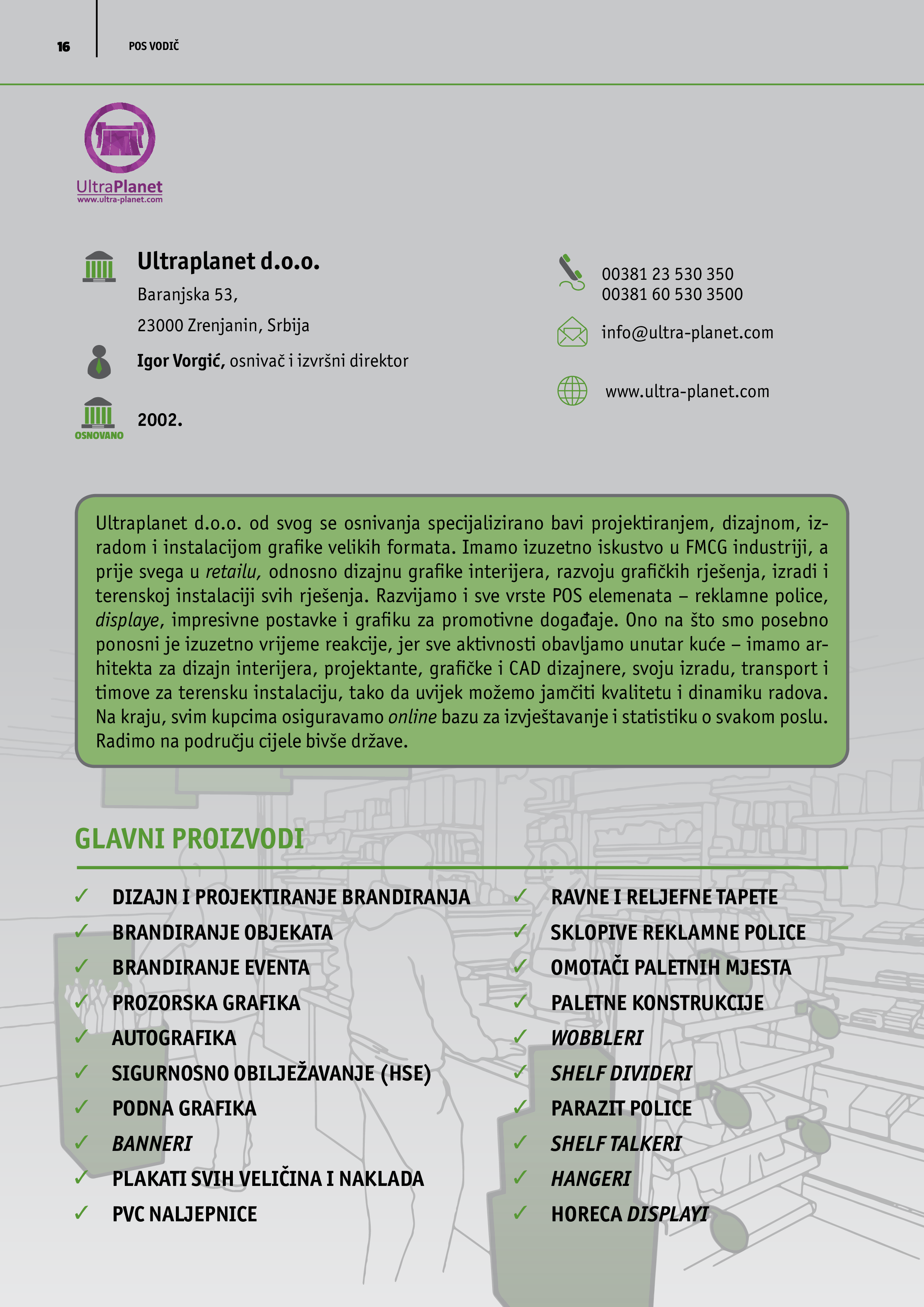 16 POS VODIČ

UltraPlanet
www.ultra-planet.com

Ultraplanet d.o.o.
Baranjska 53,
23000 Zrenjanin, Srbija

Igor Vorgić, osnivač i izvršni direktor

OSNOVANO 2002.

00381 23 530 350
00381 60 530 3500

info@ultra-planet.com

www.ultra-planet.com

Ultraplanet d.o.o. od svog se osnivanja specijalizirano bavi projektiranjem, dizajnom, izradom i instalacijom grafike velikih formata. Imamo izuzetno iskustvo u FMCG industriji, a prije svega u retailu, odnosno dizajnu grafike interijera, razvoju grafičkih rješenja, izradi i terenskoj instalaciji svih rješenja. Razvijamo i sve vrste POS elemenata – reklamne police, displaye, impresivne postavke i grafiku za promotivne događaje. Ono na što smo posebno ponosni je izuzetno vrijeme reakcije, jer sve aktivnosti obavljamo unutar kuće – imamo arhitekta za dizajn interijera, projektante, grafičke i CAD dizajnere, svoju izradu, transport i timove za terensku instalaciju, tako da uvijek možemo jamčiti kvalitetu i dinamiku radova. Na kraju, svim kupcima osiguravamo online bazu za izvještavanje i statistiku o svakom poslu. Radimo na području cijele bivše države.

GLAVNI PROIZVODI

✓ DIZAJN I PROJEKTIRANJE BRANDIRANJA
✓ BRANDIRANJE OBJEKATA
✓ BRANDIRANJE EVENTA
✓ PROZORSKA GRAFIKA
✓ AUTOGRAFIKA
✓ SIGURNOSNO OBILJEŽAVANJE (HSE)
✓ PODNA GRAFIKA
✓ BANNERI
✓ PLAKATI SVIH VELIČINA I NAKLADA
✓ PVC NALJEPNICE

✓ RAVNE I RELJEFNE TAPETE
✓ SKLOPIVE REKLAMNE POLICE
✓ OMOTAČI PALETNIH MJESTA
✓ PALETNE KONSTRUKCIJE
✓ WOBBLERI
✓ SHELF DIVIDERI
✓ PARAZIT POLICE
✓ SHELF TALKERI
✓ HANGERI
✓ HORECA DISPLAYI